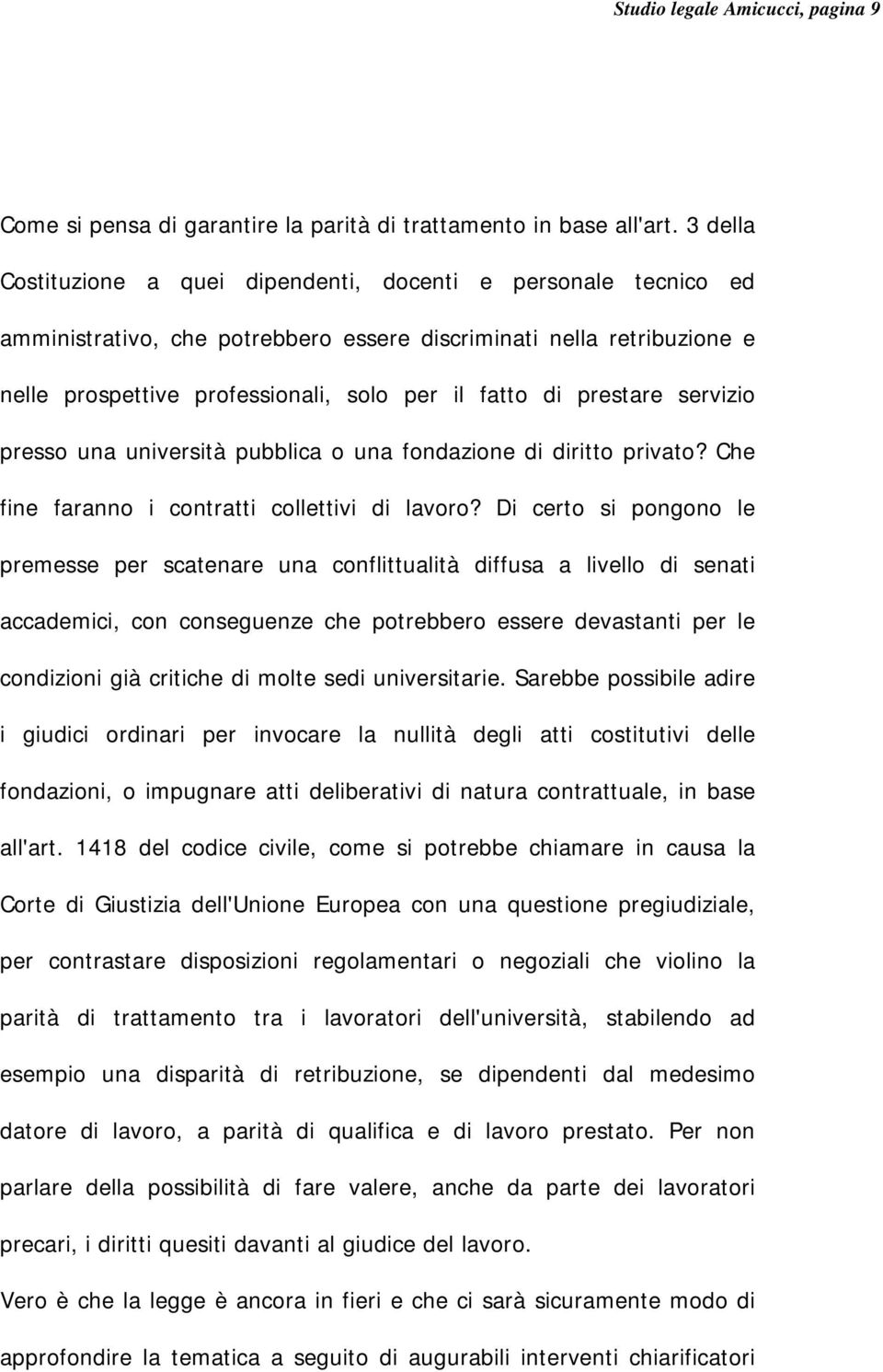 Studio legale Amicucci, pagina 9

Come si pensa di garantire la parità di trattamento in base all'art. 3 della Costituzione a quei dipendenti, docenti e personale tecnico ed amministrativo, che potrebbero essere discriminati nella retribuzione e nelle prospettive professionali, solo per il fatto di prestare servizio presso una università pubblica o una fondazione di diritto privato? Che fine faranno i contratti collettivi di lavoro? Di certo si pongono le premesse per scatenare una conflittualità diffusa a livello di senati accademici, con conseguenze che potrebbero essere devastanti per le condizioni già critiche di molte sedi universitarie. Sarebbe possibile adire i giudici ordinari per invocare la nullità degli atti costitutivi delle fondazioni, o impugnare atti deliberativi di natura contrattuale, in base all'art. 1418 del codice civile, come si potrebbe chiamare in causa la Corte di Giustizia dell'Unione Europea con una questione pregiudiziale, per contrastare disposizioni regolamentari o negoziali che violino la parità di trattamento tra i lavoratori dell'università, stabilendo ad esempio una disparità di retribuzione, se dipendenti dal medesimo datore di lavoro, a parità di qualifica e di lavoro prestato. Per non parlare della possibilità di fare valere, anche da parte dei lavoratori precari, i diritti quesiti davanti al giudice del lavoro.

Vero è che la legge è ancora in fieri e che ci sarà sicuramente modo di approfondire la tematica a seguito di augurabili interventi chiarificatori